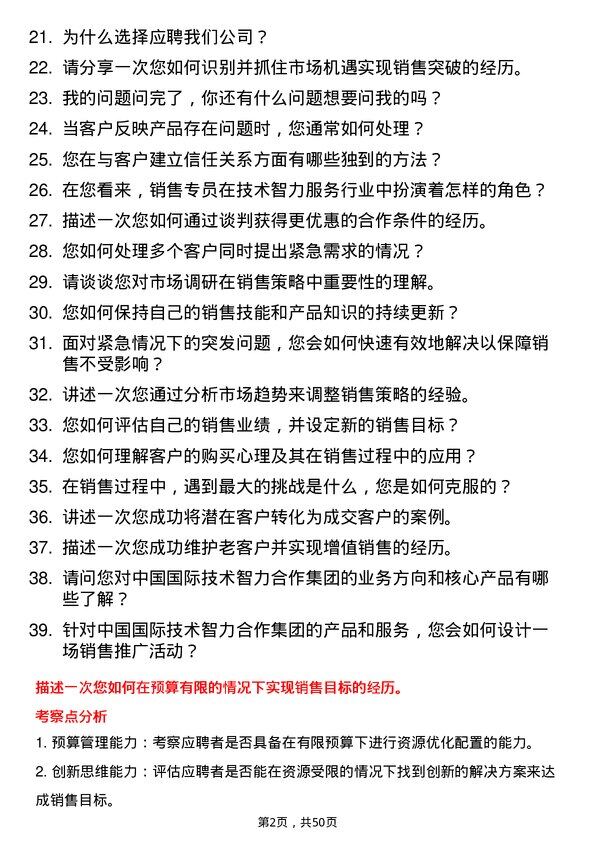 21. 为什么选择应聘我们公司？

22. 请分享一次您如何识别并抓住市场机遇实现销售突破的经历。

23. 我的问题问完了，你还有什么问题想要问我的吗？

24. 当客户反映产品存在问题时，您通常如何处理？

25. 您在与客户建立信任关系方面有哪些独到的方法？

26. 在您看来，销售专员在技术智力服务行业中扮演着怎样的角色？

27. 描述一次您如何通过谈判获得更优惠的合作条件的经历。

28. 您如何处理多个客户同时提出紧急需求的情况？

29. 请谈谈您对市场调研在销售策略中重要性的理解。

30. 您如何保持自己的销售技能和产品知识的持续更新？

31. 面对紧急情况下的突发问题，您会如何快速有效地解决以保障销售不受影响？

32. 讲述一次您通过分析市场趋势来调整销售策略的经验。

33. 您如何评估自己的销售业绩，并设定新的销售目标？

34. 您如何理解客户的购买心理及其在销售过程中的应用？

35. 在销售过程中，遇到最大的挑战是什么，您是如何克服的？

36. 讲述一次您成功将潜在客户转化为成交客户的案例。

37. 描述一次您成功维护老客户并实现增值销售的经历。

38. 请问您对中国国际技术智力合作集团的业务方向和核心产品有哪些了解？

39. 针对中国国际技术智力合作集团的产品和服务，您会如何设计一场销售推广活动？

描述一次您如何在预算有限的情况下实现销售目标的经历。

考察点分析

1. 预算管理能力：考察应聘者是否具备在有限预算下进行资源优化配置的能力。

2. 创新思维能力：评估应聘者是否能在资源受限的情况下找到创新的解决方案来达成销售目标。

第2页，共50页